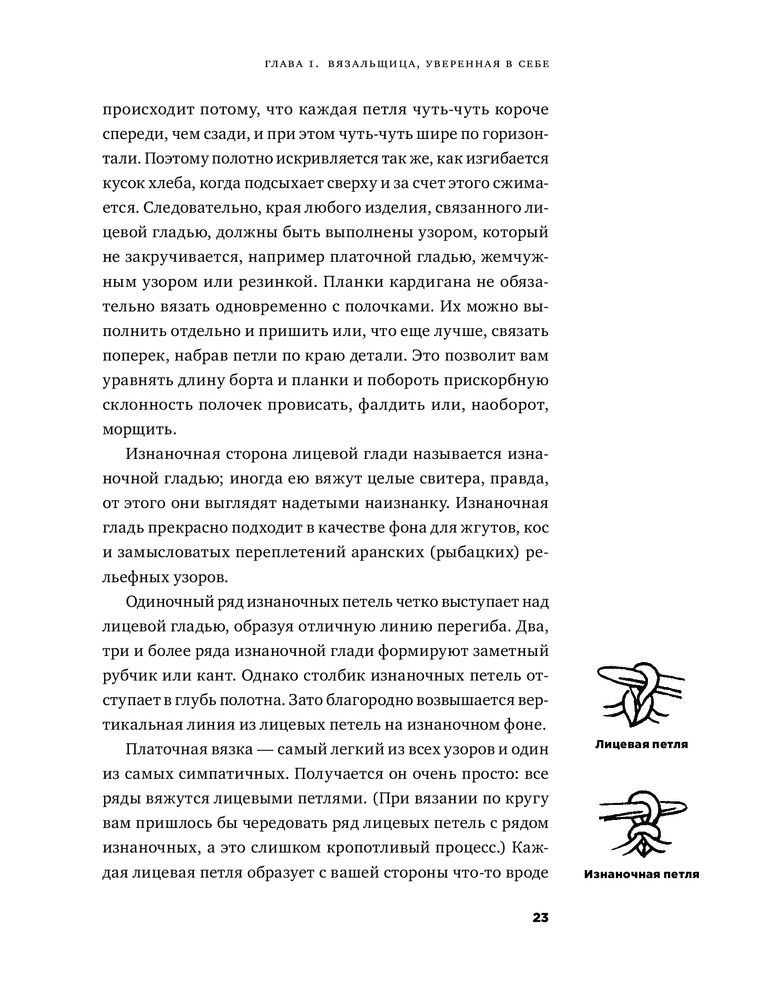 ГЛАВА I. ВЯЗАЛЬЩИЦА, УВЕРЕННАЯ В СЕБЕ

происходит потому, что каждая петля чуть-чуть короче спереди, чем сзади, и при этом чуть-чуть шире по горизонтали. Поэтому полотно искривляется так же, как изгибается кусок хлеба, когда подсыхает сверху и за счет этого сжимается. Следовательно, края любого изделия, связанного лицевой гладью, должны быть выполнены узором, который не закручивается, например платочной гладью, жемчужным узором или резинкой. Планки кардигана не обязательно вязать одновременно с полочками. Их можно выполнить отдельно и пришить или, что еще лучше, связать поперек, набрав петли по краю детали. Это позволит вам уравнять длину борта и планки и побороть прискорбную склонность полочек провисать, фалдить или, наоборот, морщить.

Изнаночная сторона лицевой глади называется изнаночной гладью; иногда ею вяжут целые свитера, правда, от этого они выглядят надетыми наизнанку. Изнаночная гладь прекрасно подходит в качестве фона для жгутов, кос и замысловатых переплетений аранских (рыбацких) рельефных узоров.

Одиночный ряд изнаночных петель четко выступает над лицевой гладью, образуя отличную линию перегиба. Два, три и более ряда изнаночной глади формируют заметный рубчик или кант. Однако столбик изнаночных петель отступает в глубь полотна. Зато благородно возвышается вертикальная линия из лицевых петель на изнаночном фоне.

Платочная вязка — самый легкий из всех узоров и один из самых симпатичных. Получается он очень просто: все ряды вяжутся лицевыми петлями. (При вязании по кругу вам пришлось бы чередовать ряд лицевых петель с рядом изнаночных, а это слишком кропотливый процесс.) Каждая лицевая петля образует с вашей стороны что-то вроде

Лицевая петля

Изнаночная петля

23